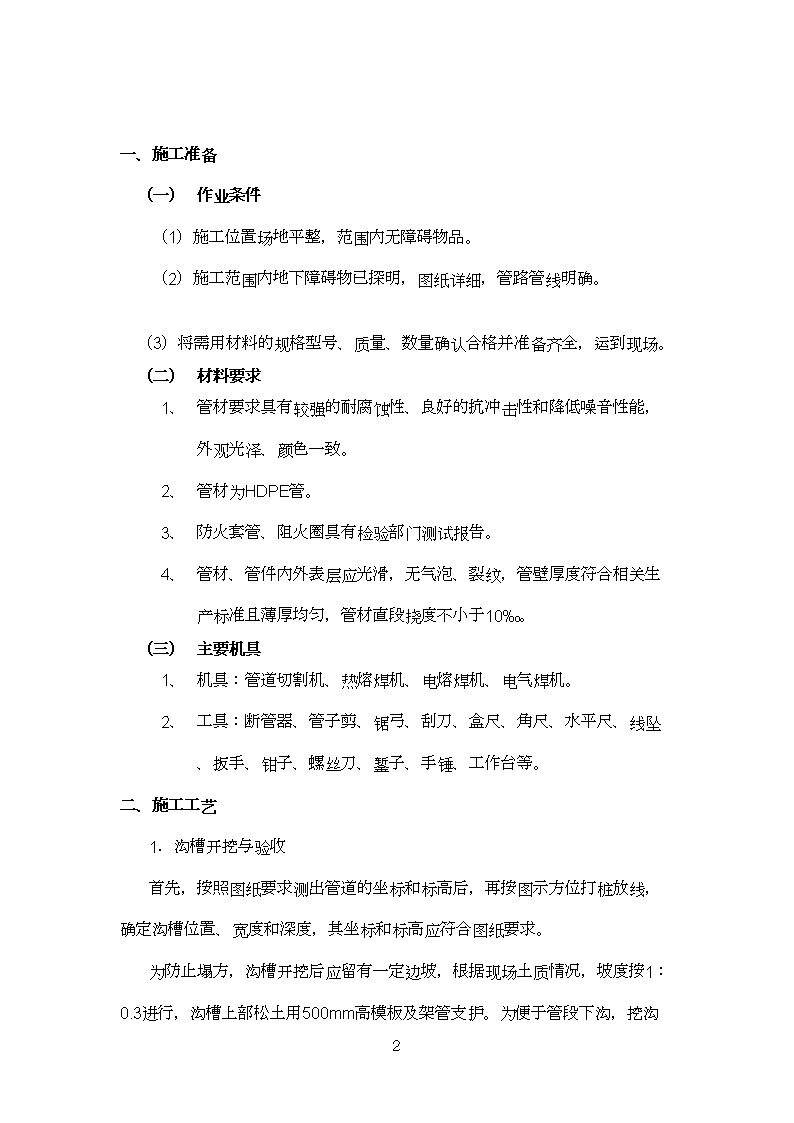 一、施工准备

（一） 作业条件

（1）施工位置场地平整，范围内无障碍物品。

（2）施工范围内地下障碍物已探明，图纸详细，管路管线明确。

(3) 将需用材料的规格型号、质量、数量确认合格并准备齐全，运到现场。

（二） 材料要求

1、 管材要求具有较强的耐腐蚀性、良好的抗冲击性和降低噪音性能，外观光泽、颜色一致。

2、 管材为HDPE管。

3、 防火套管、阻火圈具有检验部门测试报告。

4、 管材、管件内外表层应光滑，无气泡、裂纹，管壁厚度符合相关生产标准且薄厚均匀，管材直段挠度不小于10‰。

（三） 主要机具

1、 机具：管道切割机、热熔焊机、电熔焊机、电气焊机。

2、 工具：断管器、管子剪、锯弓、刮刀、盒尺、角尺、水平尺、线坠、扳手、钳子、螺丝刀、錾子、手锤、工作台等。

二、施工工艺

1. 沟槽开挖与验收

首先，按照图纸要求测出管道的坐标和标高后，再按图示方位打桩放线，确定沟槽位置、宽度和深度，其坐标和标高应符合图纸要求。

为防止塌方，沟槽开挖后应留有一定边坡，根据现场土质情况，坡度按1：0.3进行，沟槽上部松土用500mm高模板及架管支护。为便于管段下沟，挖沟

2